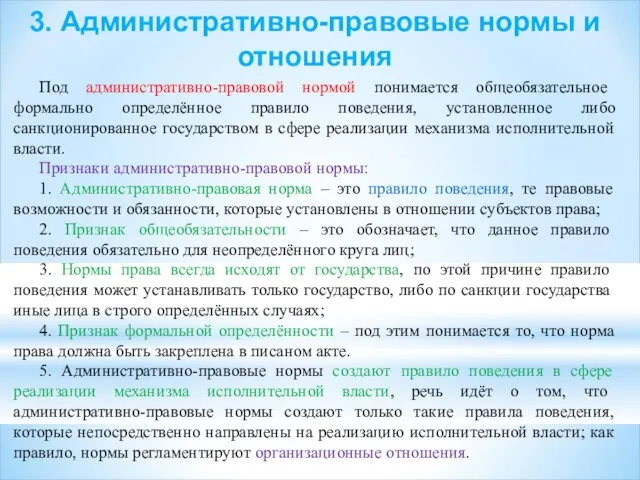 3. Административно-правовые нормы и отношения

Под административно-правовой нормой понимается общеобязательное формально определённое правило поведения, установленное либо санкционированное государством в сфере реализации механизма исполнительной власти.

Признаки административно-правовой нормы:

1. Административно-правовая норма – это правило поведения, те правовые возможности и обязанности, которые установлены в отношении субъектов права;

2. Признак общеобязательности – это обозначает, что данное правило поведения обязательно для неопределённого круга лиц;

3. Нормы права всегда исходят от государства, по этой причине правило поведения может устанавливать только государство, либо по санкции государства иные лица в строго определённых случаях;

4. Признак формальной определённости – под этим понимается то, что норма права должна быть закреплена в писаном акте.

5. Административно-правовые нормы создают правило поведения в сфере реализации механизма исполнительной власти, речь идёт о том, что административно-правовые нормы создают только такие правила поведения, которые непосредственно направлены на реализацию исполнительной власти; как правило, нормы регламентируют организационные отношения.